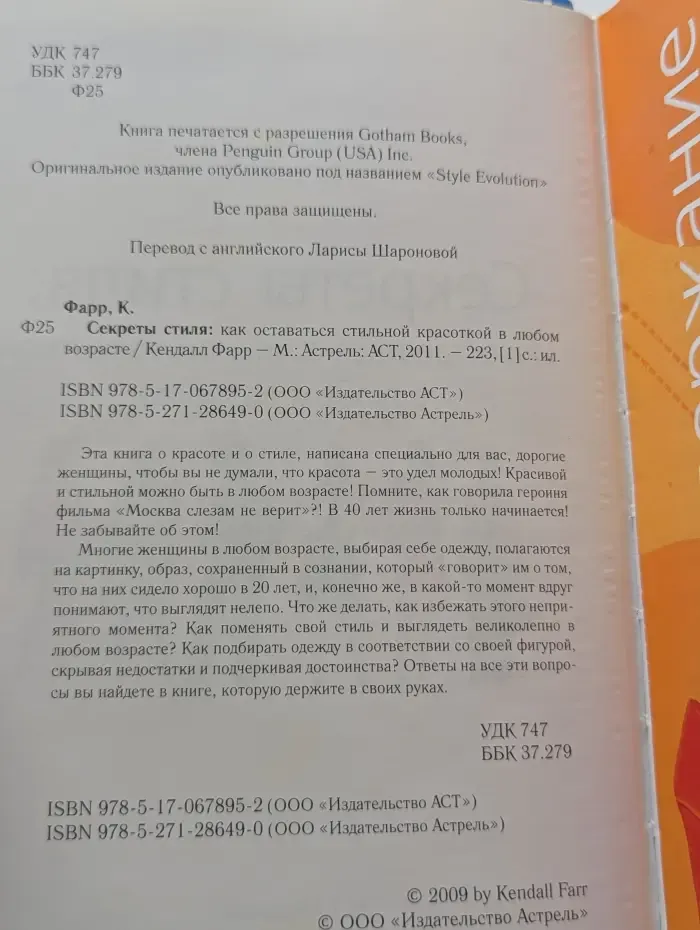 УДК 747
ББК 37.279
Ф25

Книга печатается с разрешения Gotham Books,
члена Penguin Group (USA) Inc.
Оригинальное издание опубликовано под названием «Style Evolution»

Все права защищены.

Перевод с английского Ларисы Шароновой

Фарр, К.
Ф25 Секреты стиля: как оставаться стильной красоткой в любом возрасте / Кендалл Фарр — М.: Астрель: АСТ, 2011. — 223, [1] с.: ил.

ISBN 978-5-17-067895-2 (ООО «Издательство АСТ»)
ISBN 978-5-271-28649-0 (ООО «Издательство Астрель»)

Эта книга о красоте и о стиле, написана специально для вас, дорогие женщины, чтобы вы не думали, что красота — это удел молодых! Красивой и стильной можно быть в любом возрасте! Помните, как говорила героиня фильма «Москва слезам не верит»?! В 40 лет жизнь только начинается! Не забывайте об этом!

Многие женщины в любом возрасте, выбирая себе одежду, полагаются на картинку, образ, сохраненный в сознании, который «говорит» им о том, что на них сидело хорошо в 20 лет, и, конечно же, в какой-то момент вдруг понимают, что выглядят нелепо. Что же делать, как избежать этого неприятного момента? Как поменять свой стиль и выглядеть великолепно в любом возрасте? Как подбирать одежду в соответствии со своей фигурой, скрывая недостатки и подчеркивая достоинства? Ответы на все эти вопросы вы найдете в книге, которую держите в своих руках.

УДК 747
ББК 37.279

ISBN 978-5-17-067895-2 (ООО «Издательство АСТ»)
ISBN 978-5-271-28649-0 (ООО «Издательство Астрель»)

© 2009 by Kendall Farr
© ООО «Издательство Астрель»